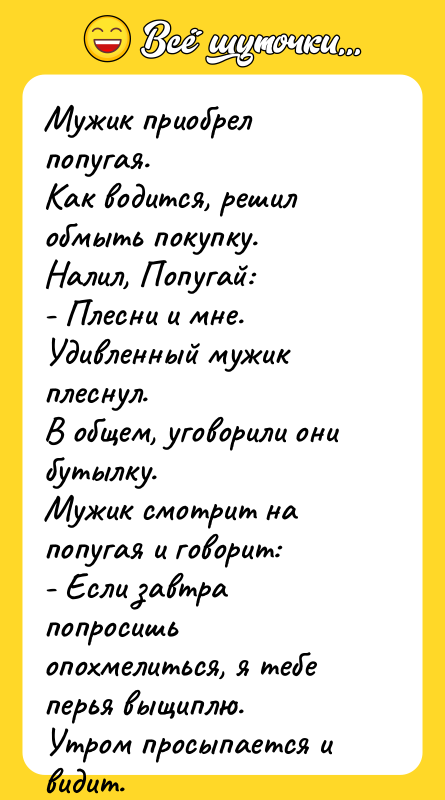 Всё шуточки...

Мужик приобрел попугая.
Как водится, решил обмыть покупку.
Налил, Попугай:
- Плесни и мне.
Удивленный мужик плеснул.
В общем, уговорили они бутылку.
Мужик смотрит на попугая и говорит:
- Если завтра попросишь опохмелиться, я тебе перья выщиплю.
Утром просыпается и видит.